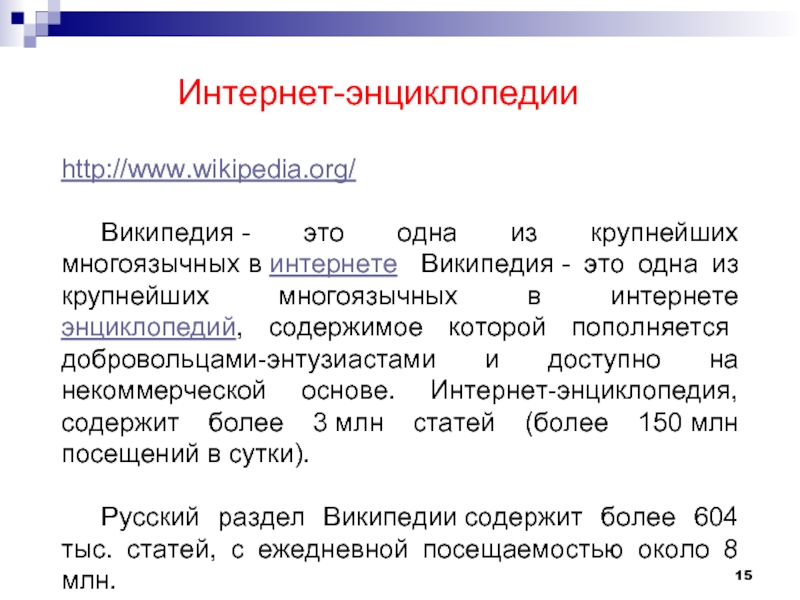 Интернет-энциклопедии

http://www.wikipedia.org/

Википедия - это одна из крупнейших многоязычных в интернете Википедия - это одна из крупнейших многоязычных в интернете энциклопедий, содержимое которой пополняется добровольцами-энтузиастами и доступно на некоммерческой основе. Интернет-энциклопедия, содержит более 3 млн статей (более 150 млн посещений в сутки).

Русский раздел Википедии содержит более 604 тыс. статей, с ежедневной посещаемостью около 8 млн.

15